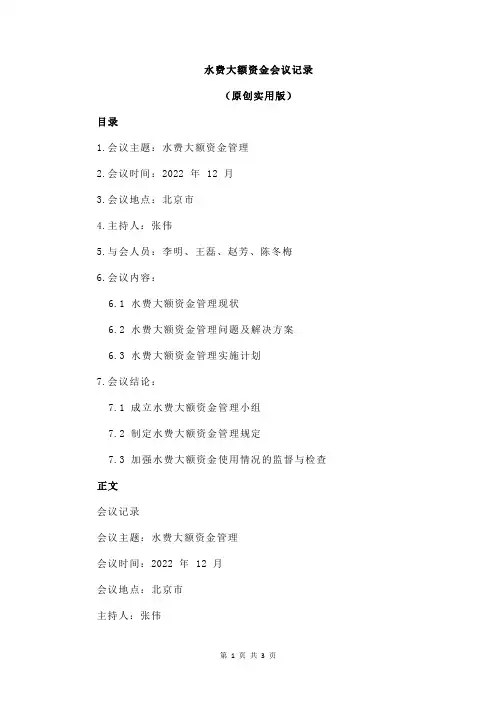 水费大额资金会议记录

（原创实用版）

目录

1.会议主题：水费大额资金管理

2.会议时间：2022 年 12 月

3.会议地点：北京市

4.主持人：张伟

5.与会人员：李明、王磊、赵芳、陈冬梅

6.会议内容：

6.1 水费大额资金管理现状

6.2 水费大额资金管理问题及解决方案

6.3 水费大额资金管理实施计划

7.会议结论：

7.1 成立水费大额资金管理小组

7.2 制定水费大额资金管理规定

7.3 加强水费大额资金使用情况的监督与检查

正文

会议记录

会议主题：水费大额资金管理

会议时间：2022 年 12 月

会议地点：北京市

主持人：张伟

第 1 页 共 3 页